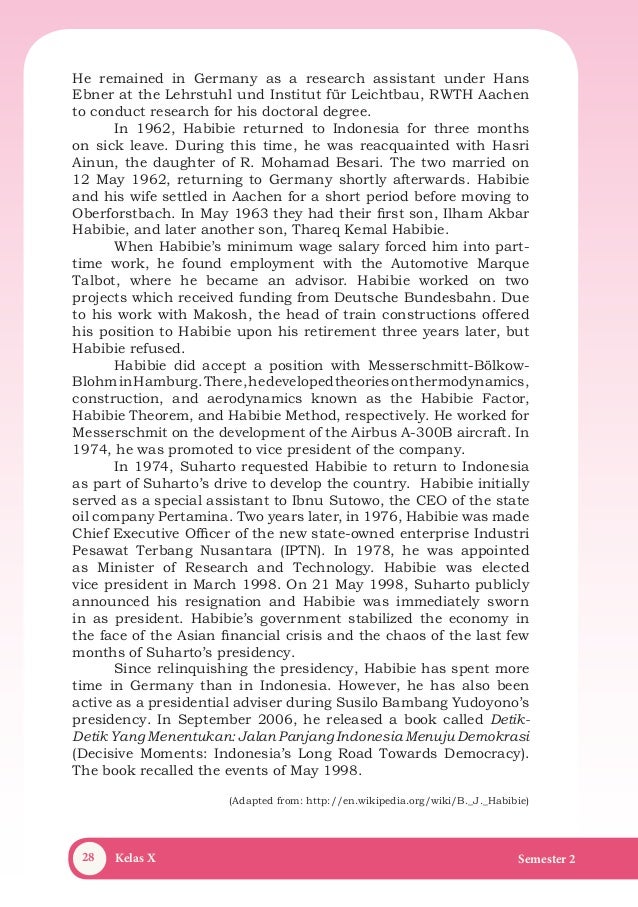 He remained in Germany as a research assistant under Hans Ebner at the Lehrstuhl und Institut für Leichtbau, RWTH Aachen to conduct research for his doctoral degree.

In 1962, Habibie returned to Indonesia for three months on sick leave. During this time, he was reacquainted with Hasri Ainun, the daughter of R. Mohamad Besari. The two married on 12 May 1962, returning to Germany shortly afterwards. Habibie and his wife settled in Aachen for a short period before moving to Oberforstbach. In May 1963 they had their first son, Ilham Akbar Habibie, and later another son, Thareq Kemal Habibie.

When Habibie's minimum wage salary forced him into part-time work, he found employment with the Automotive Marque Talbot, where he became an advisor. Habibie worked on two projects which received funding from Deutsche Bundesbahn. Due to his work with Makosh, the head of train constructions offered his position to Habibie upon his retirement three years later, but Habibie refused.

Habibie did accept a position with Messerschmitt-Bölkow-Blohm in Hamburg. There, he developed theories on thermodynamics, construction, and aerodynamics known as the Habibie Factor, Habibie Theorem, and Habibie Method, respectively. He worked for Messerschmit on the development of the Airbus A-300B aircraft. In 1974, he was promoted to vice president of the company.

In 1974, Suharto requested Habibie to return to Indonesia as part of Suharto's drive to develop the country. Habibie initially served as a special assistant to Ibnu Sutowo, the CEO of the state oil company Pertamina. Two years later, in 1976, Habibie was made Chief Executive Officer of the new state-owned enterprise Industri Pesawat Terbang Nusantara (IPTN). In 1978, he was appointed as Minister of Research and Technology. Habibie was elected vice president in March 1998. On 21 May 1998, Suharto publicly announced his resignation and Habibie was immediately sworn in as president. Habibie's government stabilized the economy in the face of the Asian financial crisis and the chaos of the last few months of Suharto's presidency.

Since relinquishing the presidency, Habibie has spent more time in Germany than in Indonesia. However, he has also been active as a presidential adviser during Susilo Bambang Yudoyono's presidency. In September 2006, he released a book called Detik-Detik Yang Menentukan: Jalan Panjang Indonesia Menuju Demokrasi (Decisive Moments: Indonesia's Long Road Towards Democracy). The book recalled the events of May 1998.

(Adapted from: http://en.wikipedia.org/wiki/B._J._Habibie)

28 Kelas X Semester 2